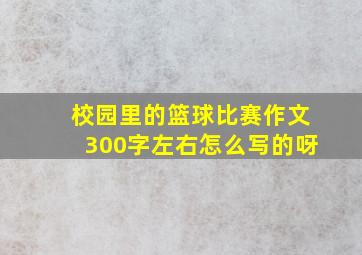 校园里的篮球比赛作文300字左右怎么写的呀